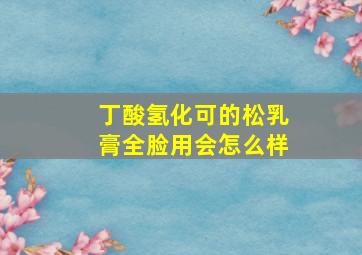 丁酸氢化可的松乳膏全脸用会怎么样